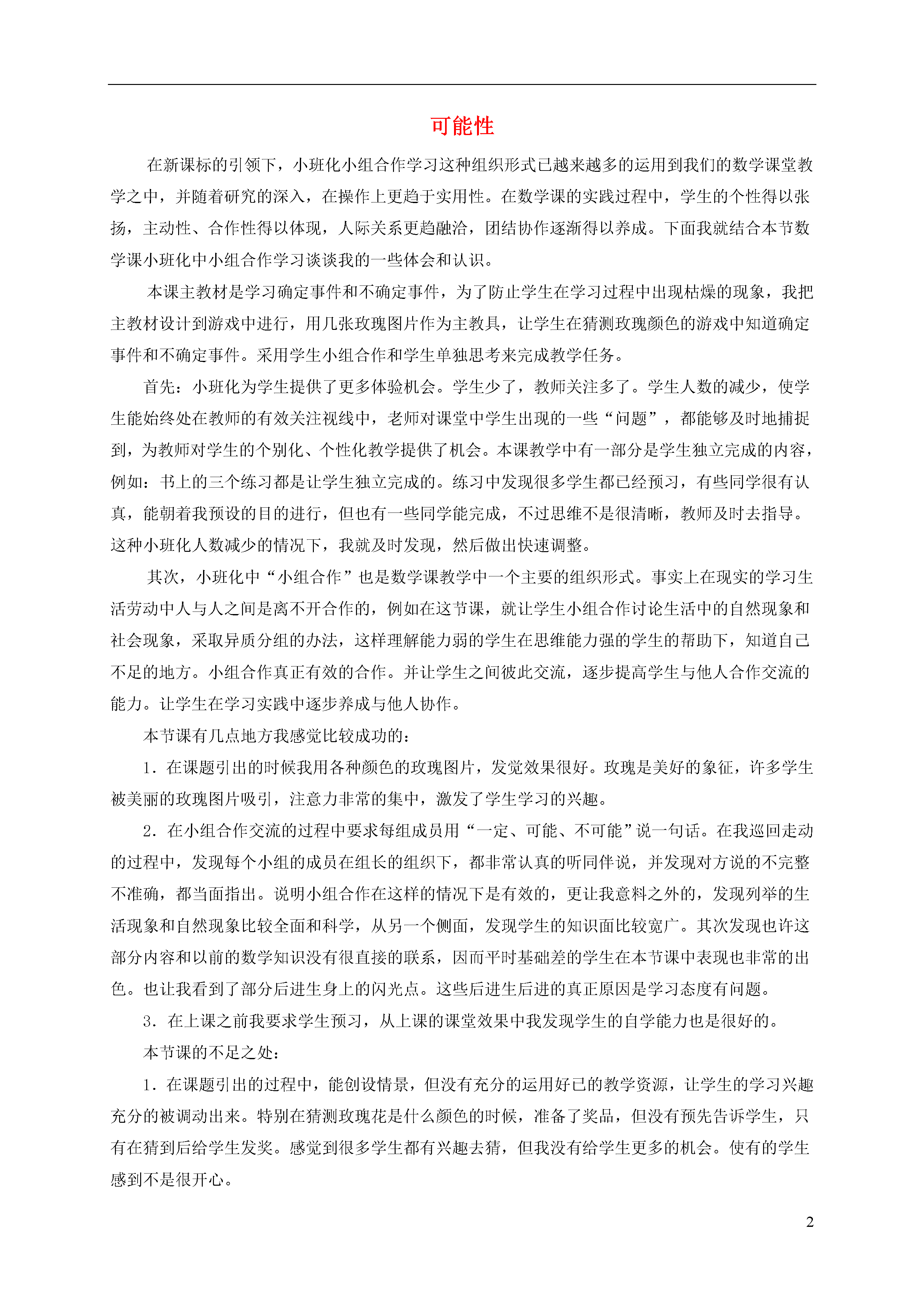 可能性

在新课标的引领下，小班化小组合作学习这种组织形式已越来越多的运用到我们的数学课堂教学之中，并随着研究的深入，在操作上更趋于实用性。在数学课的实践过程中，学生的个性得以张扬，主动性、合作性得以体现，人际关系更趋融洽，团结协作逐渐得以养成。下面我就结合本节数学课小班化中小组合作学习谈谈我的一些体会和认识。

本课主教材是学习确定事件和不确定事件，为了防止学生在学习过程中出现枯燥的现象，我把主教材设计到游戏中进行，用几张玫瑰图片作为主教具，让学生在猜测玫瑰颜色的游戏中知道确定事件和不确定事件。采用学生小组合作和学生单独思考来完成教学任务。

首先：小班化为学生提供了更多体验机会。学生少了，教师关注多了。学生人数的减少，使学生能始终处在教师的有效关注视线中，老师对课堂中学生出现的一些“问题”，都能够及时地捕捉到，为教师对学生的个别化、个性化教学提供了机会。本课教学中有一部分是学生独立完成的内容，例如：书上的三个练习都是让学生独立完成的。练习中发现很多学生都已经预习，有些同学很有认真，能朝着我预设的目的进行，但也有一些同学能完成，不过思维不是很清晰，教师及时去指导。这种小班化人数减少的情况下，我就及时发现，然后做出快速调整。

其次，小班化中“小组合作”也是数学课教学中一个主要的组织形式。事实上在现实的学习生活劳动中人与人之间是离不开合作的，例如在这节课，就让学生小组合作讨论生活中的自然现象和社会现象，采取异质分组的办法，这样理解能力弱的学生在思维能力强的学生的帮助下，知道自己不足的地方。小组合作真正有效的合作。并让学生之间彼此交流，逐步提高学生与他人合作交流的能力。让学生在学习实践中逐步养成与他人协作。

本节课有几点地方我感觉比较成功的：

1．在课题引出的时候我用各种颜色的玫瑰图片，发觉效果很好。玫瑰是美好的象征，许多学生被美丽的玫瑰图片吸引，注意力非常的集中，激发了学生学习的兴趣。

2．在小组合作交流的过程中要求每组成员用“一定、可能、不可能”说一句话。在我巡回走动的过程中，发现每个小组的成员在组长的组织下，都非常认真的听同伴说，并发现对方说的不完整不准确，都当面指出。说明小组合作在这样的情况下是有效的，更让我意料之外的，发现列举的生活现象和自然现象比较全面和科学，从另一个侧面，发现学生的知识面比较宽广。其次发现也许这部分内容和以前的数学知识没有很直接的联系，因而平时基础差的学生在本节课中表现也非常的出色。也让我看到了部分后进生身上的闪光点。这些后进生后进的真正原因是学习态度有问题。

3．在上课之前我要求学生预习，从上课的课堂效果中我发现学生的自学能力也是很好的。

本节课的不足之处：

1．在课题引出的过程中，能创设情景，但没有充分的运用好已的教学资源，让学生的学习兴趣充分的被调动出来。特别在猜测玫瑰花是什么颜色的时候，准备了奖品，但没有预先告诉学生，只有在猜到后给学生发奖。感觉到很多学生都有兴趣去猜，但我没有给学生更多的机会。使有的学生感到不是很开心。

2